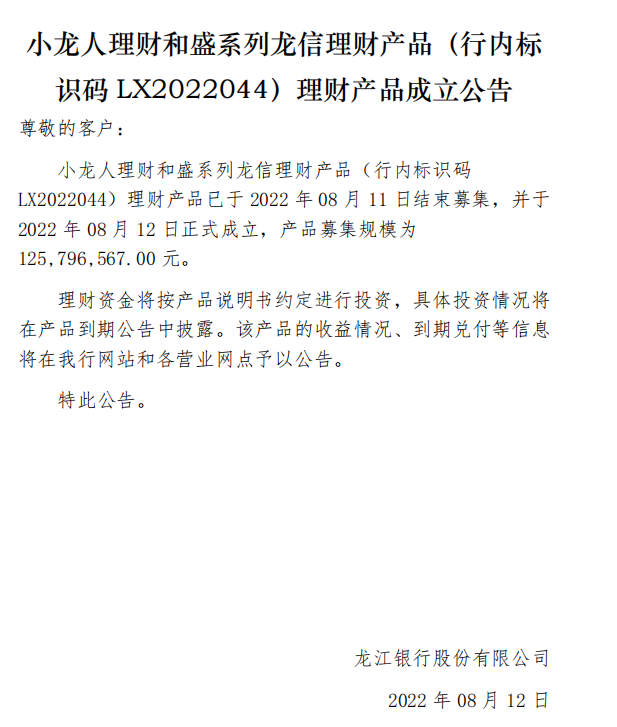 小龙人理财和盛系列龙信理财产品（行内标识码LX2022044）理财产品成立公告

尊敬的客户：

小龙人理财和盛系列龙信理财产品（行内标识码LX2022044）理财产品已于2022年08月11日结束募集，并于2022年08月12日正式成立，产品募集规模为125,796,567.00元。

理财资金将按产品说明书约定进行投资，具体投资情况将在产品到期公告中披露。该产品的收益情况、到期兑付等信息将在我行网站和各营业网点予以公告。

特此公告。

龙江银行股份有限公司

2022年08月12日